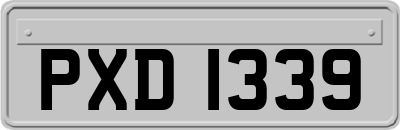 PXD 1339